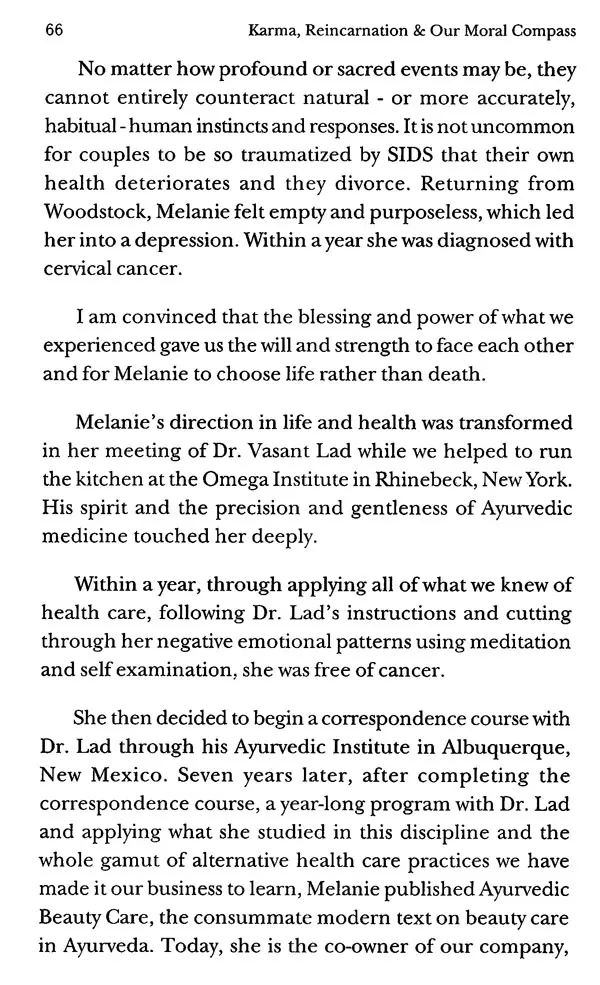 66 Karma, Reincarnation & Our Moral Compass

No matter how profound or sacred events may be, they cannot entirely counteract natural - or more accurately, habitual - human instincts and responses. It is not uncommon for couples to be so traumatized by SIDS that their own health deteriorates and they divorce. Returning from Woodstock, Melanie felt empty and purposeless, which led her into a depression. Within a year she was diagnosed with cervical cancer.

I am convinced that the blessing and power of what we experienced gave us the will and strength to face each other and for Melanie to choose life rather than death.

Melanie's direction in life and health was transformed in her meeting of Dr. Vasant Lad while we helped to run the kitchen at the Omega Institute in Rhinebeck, New York. His spirit and the precision and gentleness of Ayurvedic medicine touched her deeply.

Within a year, through applying all of what we knew of health care, following Dr. Lad's instructions and cutting through her negative emotional patterns using meditation and self examination, she was free of cancer.

She then decided to begin a correspondence course with Dr. Lad through his Ayurvedic Institute in Albuquerque, New Mexico. Seven years later, after completing the correspondence course, a year-long program with Dr. Lad and applying what she studied in this discipline and the whole gamut of alternative health care practices we have made it our business to learn, Melanie published Ayurvedic Beauty Care, the consummate modern text on beauty care in Ayurveda. Today, she is the co-owner of our company,